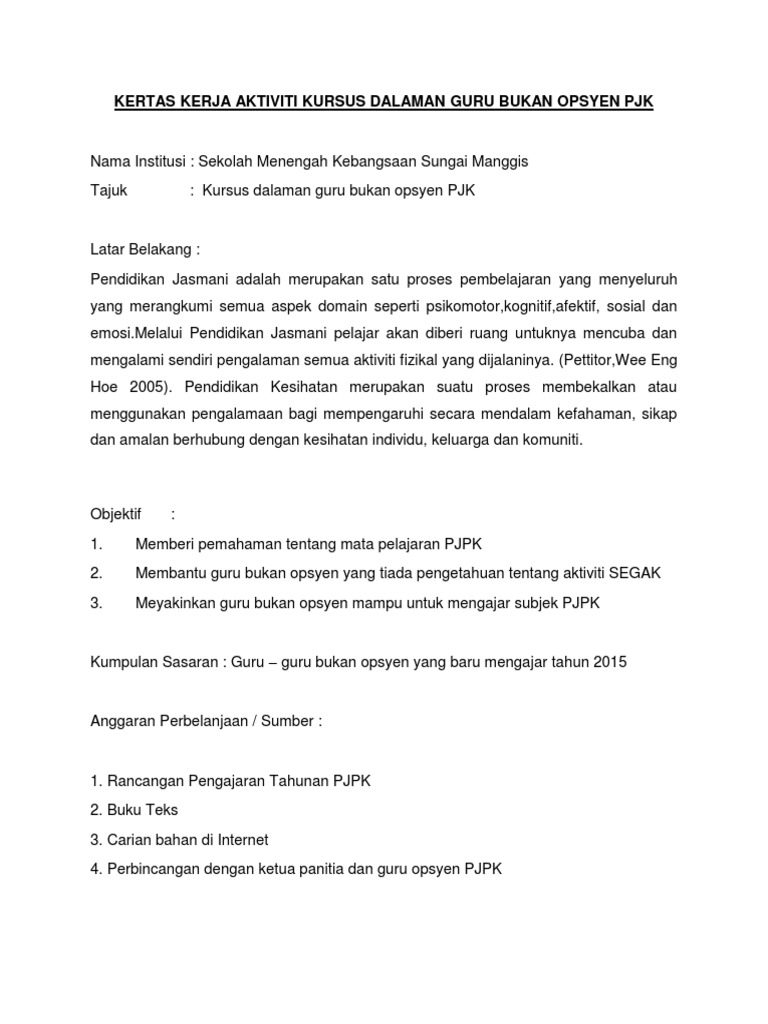 KERTAS KERJA AKTIVITI KURSUS DALAMAN GURU BUKAN OPSYEN PJK

Nama Institusi : Sekolah Menengah Kebangsaan Sungai Manggis

Tajuk : Kursus dalaman guru bukan opsyen PJK

Latar Belakang :

Pendidikan Jasmani adalah merupakan satu proses pembelajaran yang menyeluruh yang merangkumi semua aspek domain seperti psikomotor,kognitif,afektif, sosial dan emosi.Melalui Pendidikan Jasmani pelajar akan diberi ruang untuknya mencuba dan mengalami sendiri pengalaman semua aktiviti fizikal yang dijalaninya. (Pettitor,Wee Eng Hoe 2005). Pendidikan Kesihatan merupakan suatu proses membekalkan atau menggunakan pengalamaan bagi mempengaruhi secara mendalam kefahaman, sikap dan amalan berhubung dengan kesihatan individu, keluarga dan komuniti.

Objektif :

1. Memberi pemahaman tentang mata pelajaran PJPK

2. Membantu guru bukan opsyen yang tiada pengetahuan tentang aktiviti SEGAK

3. Meyakinkan guru bukan opsyen mampu untuk mengajar subjek PJPK

Kumpulan Sasaran : Guru – guru bukan opsyen yang baru mengajar tahun 2015

Anggaran Perbelanjaan / Sumber :

1. Rancangan Pengajaran Tahunan PJPK

2. Buku Teks

3. Carian bahan di Internet

4. Perbincangan dengan ketua panitia dan guru opsyen PJPK